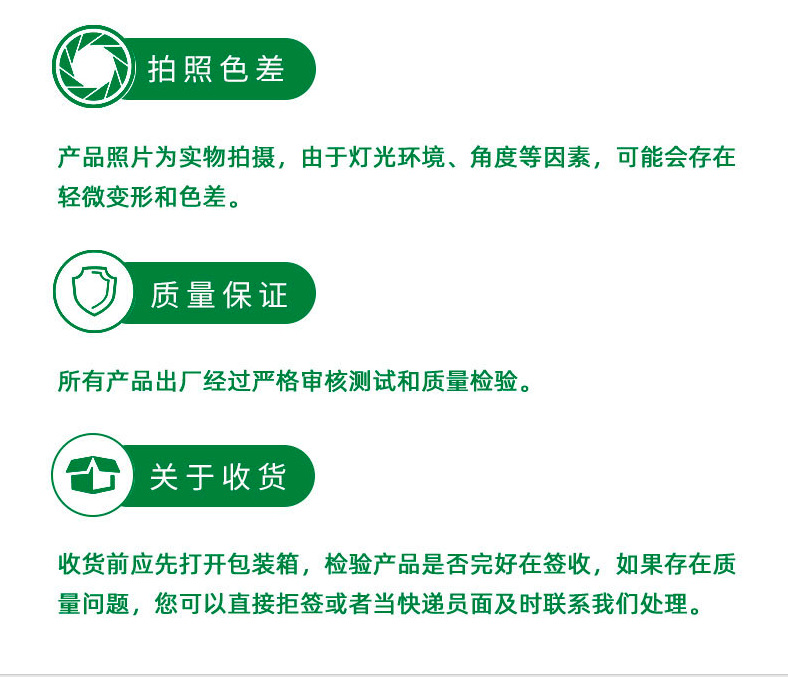 拍照色差

产品照片为实物拍摄，由于灯光环境、角度等因素，可能会存在轻微变形和色差。

质量保证

所有产品出厂经过严格审核测试和质量检验。

关于收货

收货前应先打开包装箱，检验产品是否完好在签收，如果存在质量问题，您可以直接拒签或者当快递员面及时联系我们处理。